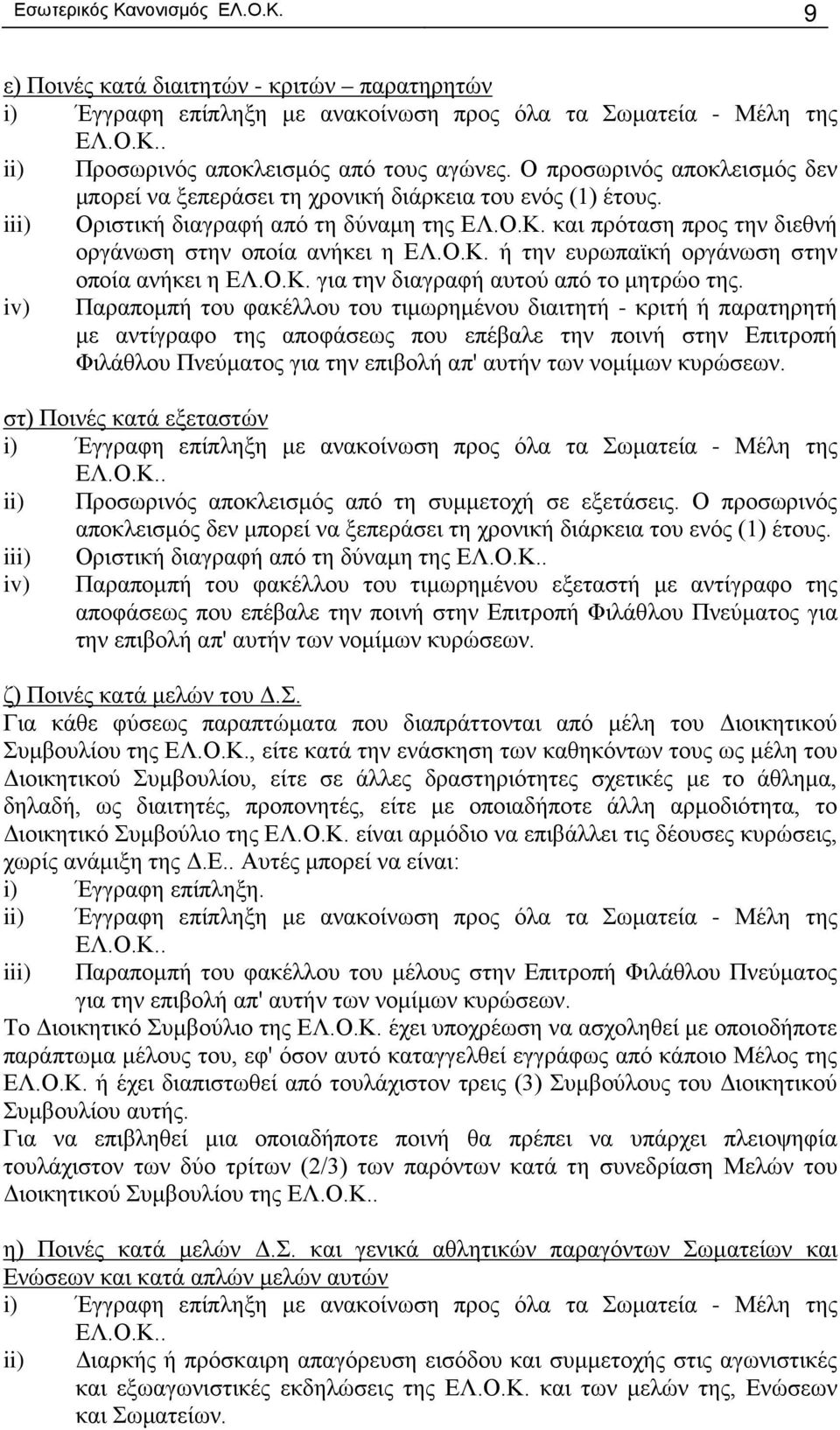 Εσωτερικός Κανονισμός ΕΛ.Ο.Κ. 9

ε) Ποινές κατά διαιτητών - κριτών – παρατηρητών
i) Έγγραφη επίπληξη με ανακοίνωση προς όλα τα Σωματεία - Μέλη της ΕΛ.Ο.Κ..
ii) Προσωρινός αποκλεισμός από τους αγώνες. Ο προσωρινός αποκλεισμός δεν μπορεί να ξεπεράσει τη χρονική διάρκεια του ενός (1) έτους.
iii) Οριστική διαγραφή από τη δύναμη της ΕΛ.Ο.Κ. και πρόταση προς την διεθνή οργάνωση στην οποία ανήκει η ΕΛ.Ο.Κ. ή την ευρωπαϊκή οργάνωση στην οποία ανήκει η ΕΛ.Ο.Κ. για την διαγραφή αυτού από το μητρώο της.
iv) Παραπομπή του φακέλλου του τιμωρημένου διαιτητή - κριτή ή παρατηρητή με αντίγραφο της αποφάσεως που επέβαλε την ποινή στην Επιτροπή Φιλάθλου Πνεύματος για την επιβολή απ' αυτήν των νομίμων κυρώσεων.

στ) Ποινές κατά εξεταστών
i) Έγγραφη επίπληξη με ανακοίνωση προς όλα τα Σωματεία - Μέλη της ΕΛ.Ο.Κ..
ii) Προσωρινός αποκλεισμός από τη συμμετοχή σε εξετάσεις. Ο προσωρινός αποκλεισμός δεν μπορεί να ξεπεράσει τη χρονική διάρκεια του ενός (1) έτους.
iii) Οριστική διαγραφή από τη δύναμη της ΕΛ.Ο.Κ..
iv) Παραπομπή του φακέλλου του τιμωρημένου εξεταστή με αντίγραφο της αποφάσεως που επέβαλε την ποινή στην Επιτροπή Φιλάθλου Πνεύματος για την επιβολή απ' αυτήν των νομίμων κυρώσεων.

ζ) Ποινές κατά μελών του Δ.Σ.
Για κάθε φύσεως παραπτώματα που διαπράττονται από μέλη του Διοικητικού Συμβουλίου της ΕΛ.Ο.Κ., είτε κατά την ενάσκηση των καθηκόντων τους ως μέλη του Διοικητικού Συμβουλίου, είτε σε άλλες δραστηριότητες σχετικές με το άθλημα, δηλαδή, ως διαιτητές, προπονητές, είτε με οποιαδήποτε άλλη αρμοδιότητα, το Διοικητικό Συμβούλιο της ΕΛ.Ο.Κ. είναι αρμόδιο να επιβάλλει τις δέουσες κυρώσεις, χωρίς ανάμιξη της Δ.Ε.. Αυτές μπορεί να είναι:
i) Έγγραφη επίπληξη.
ii) Έγγραφη επίπληξη με ανακοίνωση προς όλα τα Σωματεία - Μέλη της ΕΛ.Ο.Κ..
iii) Παραπομπή του φακέλλου του μέλους στην Επιτροπή Φιλάθλου Πνεύματος για την επιβολή απ' αυτήν των νομίμων κυρώσεων.
Το Διοικητικό Συμβούλιο της ΕΛ.Ο.Κ. έχει υποχρέωση να ασχοληθεί με οποιοδήποτε παράπτωμα μέλους του, εφ' όσον αυτό καταγγελθεί εγγράφως από κάποιο Μέλος της ΕΛ.Ο.Κ. ή έχει διαπιστωθεί από τουλάχιστον τρεις (3) Συμβούλους του Διοικητικού Συμβουλίου αυτής.
Για να επιβληθεί μια οποιαδήποτε ποινή θα πρέπει να υπάρχει πλειοψηφία τουλάχιστον των δύο τρίτων (2/3) των παρόντων κατά τη συνεδρίαση Μελών του Διοικητικού Συμβουλίου της ΕΛ.Ο.Κ..

η) Ποινές κατά μελών Δ.Σ. και γενικά αθλητικών παραγόντων Σωματείων και Ενώσεων και κατά απλών μελών αυτών
i) Έγγραφη επίπληξη με ανακοίνωση προς όλα τα Σωματεία - Μέλη της ΕΛ.Ο.Κ..
ii) Διαρκής ή πρόσκαιρη απαγόρευση εισόδου και συμμετοχής στις αγωνιστικές και εξωαγωνιστικές εκδηλώσεις της ΕΛ.Ο.Κ. και των μελών της, Ενώσεων και Σωματείων.